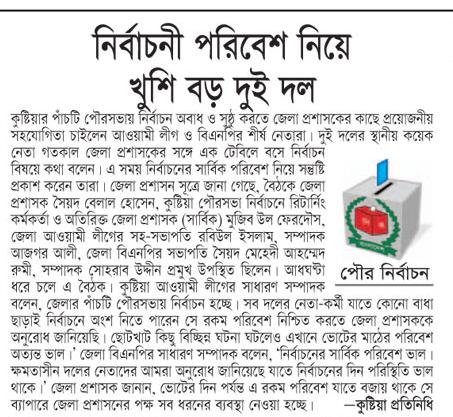 নির্বাচনী পরিবেশ নিয়ে খুশি বড় দুই দল

কুষ্টিয়ার পাঁচটি পৌরসভায় নির্বাচন অবাধ ও সুষ্ঠু করতে জেলা প্রশাসকের কাছে প্রয়োজনীয় সহযোগিতা চাইলেন আওয়ামী লীগ ও বিএনপির শীর্ষ নেতারা। দুই দলের স্থানীয় কয়েক নেতা গতকাল জেলা প্রশাসকের সঙ্গে এক টেবিলে বসে নির্বাচন বিষয়ে কথা বলেন। এ সময় নির্বাচনের সার্বিক পরিবেশ নিয়ে সন্তুষ্টি প্রকাশ করেন তারা। জেলা প্রশাসন সূত্রে জানা গেছে, বৈঠকে জেলা প্রশাসক সৈয়দ বেলাল হোসেন, কুষ্টিয়া পৌরসভা নির্বাচনে রিটার্নিং কর্মকর্তা ও অতিরিক্ত জেলা প্রশাসক (সার্বিক) মুজিব উল ফেরদৌস, জেলা আওয়ামী লীগের সহ-সভাপতি রবিউল ইসলাম, সম্পাদক আজগর আলী, জেলা বিএনপির সভাপতি সৈয়দ মেহেদী আহম্মেদ রুমী, সম্পাদক সোহরাব উদ্দীন প্রমুখ উপস্থিত ছিলেন। আধঘণ্টা ধরে চলে এ বৈঠক। কুষ্টিয়া আওয়ামী লীগের সাধারণ সম্পাদক বলেন, জেলার পাঁচটি পৌরসভায় নির্বাচন হচ্ছে। সব দলের নেতা-কর্মী যাতে কোনো বাধা ছাড়াই নির্বাচনে অংশ নিতে পারেন সে রকম পরিবেশ নিশ্চিত করতে জেলা প্রশাসককে অনুরোধ জানিয়েছি। ছোটখাট কিছু বিচ্ছিন্ন ঘটনা ঘটলেও এখানে ভোটের মাঠের পরিবেশ অত্যন্ত ভাল।' জেলা বিএনপির সাধারণ সম্পাদক বলেন, 'নির্বাচনের সার্বিক পরিবেশ ভাল। ক্ষমতাসীন দলের নেতাদের আমরা অনুরোধ জানিয়েছে যাতে নির্বাচনের দিন পরিস্থিতি ভাল থাকে।' জেলা প্রশাসক জানান, ভোটের দিন পর্যন্ত এ রকম পরিবেশ যাতে বজায় থাকে সে ব্যাপারে জেলা প্রশাসনের পক্ষ সব ধরনের ব্যবস্থা নেওয়া হচ্ছে। —কুষ্টিয়া প্রতিনিধি

পৌর নির্বাচন